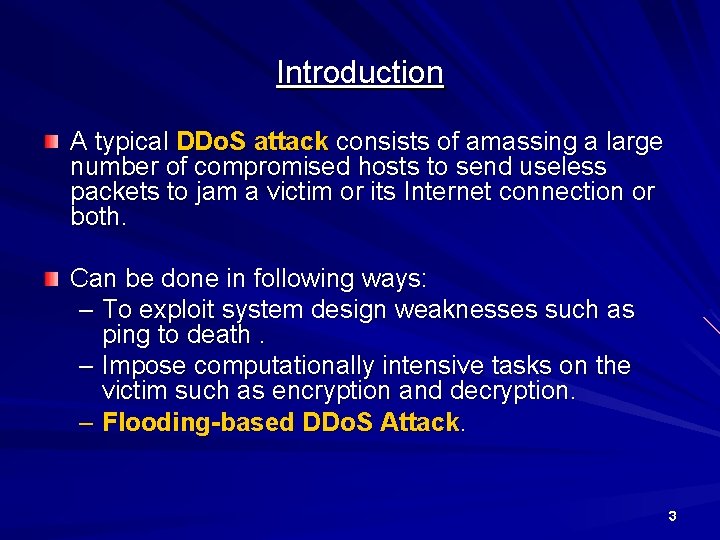 Introduction

A typical DDoS attack consists of amassing a large number of compromised hosts to send useless packets to jam a victim or its Internet connection or both.

Can be done in following ways:

– To exploit system design weaknesses such as ping to death .

– Impose computationally intensive tasks on the victim such as encryption and decryption.

– Flooding-based DDoS Attack.

3